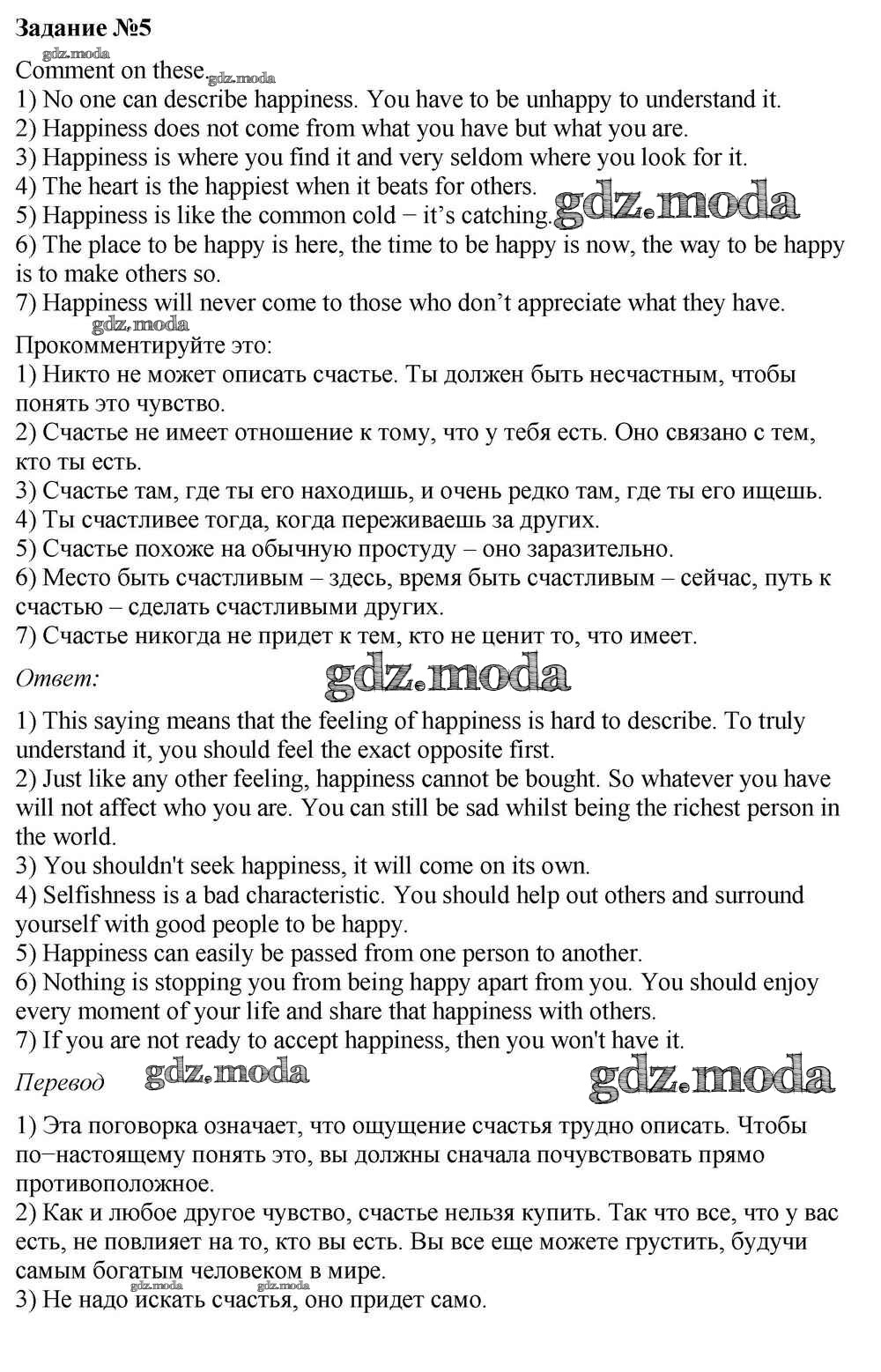 Задание №5
gdz.moda
Comment on these. gdz.moda
1) No one can describe happiness. You have to be unhappy to understand it.
2) Happiness does not come from what you have but what you are.
3) Happiness is where you find it and very seldom where you look for it.
4) The heart is the happiest when it beats for others.
5) Happiness is like the common cold − it's catching. gdz.moda
6) The place to be happy is here, the time to be happy is now, the way to be happy is to make others so.
7) Happiness will never come to those who don't appreciate what they have.
gdz.moda
Прокомментируйте это:
1) Никто не может описать счастье. Ты должен быть несчастным, чтобы понять это чувство.
2) Счастье не имеет отношение к тому, что у тебя есть. Оно связано с тем, кто ты есть.
3) Счастье там, где ты его находишь, и очень редко там, где ты его ищешь.
4) Ты счастливее тогда, когда переживаешь за других.
5) Счастье похоже на обычную простуду – оно заразительно.
6) Место быть счастливым – здесь, время быть счастливым – сейчас, путь к счастью – сделать счастливыми других.
7) Счастье никогда не придет к тем, кто не ценит то, что имеет.
Ответ: gdz.moda
1) This saying means that the feeling of happiness is hard to describe. To truly understand it, you should feel the exact opposite first.
2) Just like any other feeling, happiness cannot be bought. So whatever you have will not affect who you are. You can still be sad whilst being the richest person in the world.
3) You shouldn't seek happiness, it will come on its own.
4) Selfishness is a bad characteristic. You should help out others and surround yourself with good people to be happy.
5) Happiness can easily be passed from one person to another.
6) Nothing is stopping you from being happy apart from you. You should enjoy every moment of your life and share that happiness with others.
7) If you are not ready to accept happiness, then you won't have it.
Перевод gdz.moda gdz.moda
1) Эта поговорка означает, что ощущение счастья трудно описать. Чтобы по−настоящему понять это, вы должны сначала почувствовать прямо противоположное.
2) Как и любое другое чувство, счастье нельзя купить. Так что все, что у вас есть, не повлияет на то, кто вы есть. Вы все еще можете грустить, будучи самым богатым человеком в мире.
gdz.moda
3) Не надо искать счастья, оно придет само.